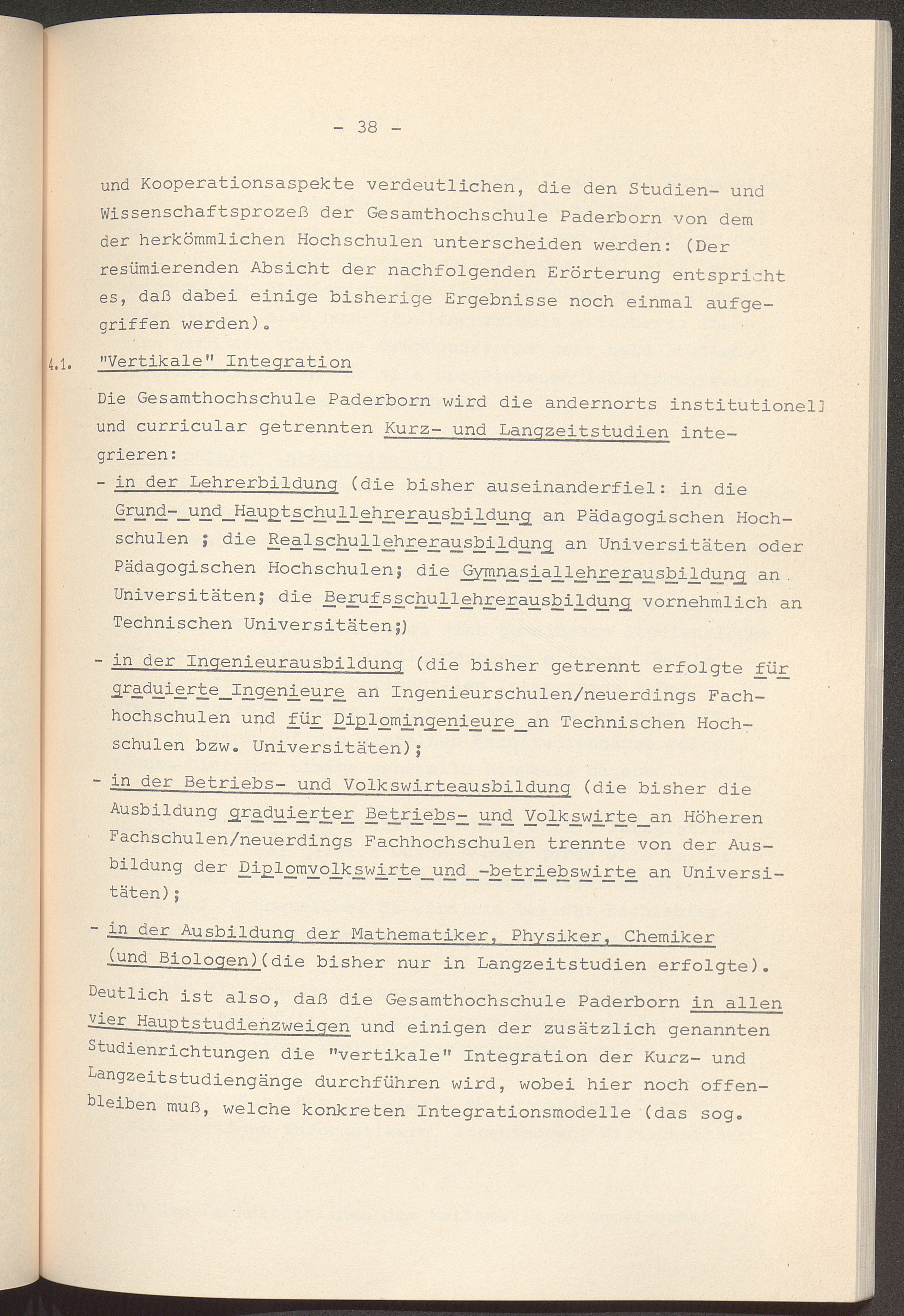 - 38 -

und Kooperationsaspekte verdeutlichen, die den Studien- und Wissenschaftsprozeß der Gesamthochschule Paderborn von dem der herkömmlichen Hochschulen unterscheiden werden: (Der resümierenden Absicht der nachfolgenden Erörterung entspricht es, daß dabei einige bisherige Ergebnisse noch einmal aufgegriffen werden).

4.1. "Vertikale" Integration

Die Gesamthochschule Paderborn wird die andernorts institutionell und curricular getrennten Kurz- und Langzeitstudien integrieren:

- in der Lehrerbildung (die bisher auseinanderfiel: in die Grund- und Hauptschullehrerausbildung an Pädagogischen Hochschulen ; die Realschullehrerausbildung an Universitäten oder Pädagogischen Hochschulen; die Gymnasiallehrerausbildung an Universitäten; die Berufsschullehrerausbildung vornehmlich an Technischen Universitäten;)

- in der Ingenieurausbildung (die bisher getrennt erfolgte für graduierte Ingenieure an Ingenieurschulen/neuerdings Fachhochschulen und für Diplomingenieure an Technischen Hochschulen bzw. Universitäten);

- in der Betriebs- und Volkswirteausbildung (die bisher die Ausbildung graduierter Betriebs- und Volkswirte an Höheren Fachschulen/neuerdings Fachhochschulen trennte von der Ausbildung der Diplomvolkswirte und -betriebswirte an Universitäten);

- in der Ausbildung der Mathematiker, Physiker, Chemiker (und Biologen)(die bisher nur in Langzeitstudien erfolgte).

Deutlich ist also, daß die Gesamthochschule Paderborn in allen vier Hauptstudienzweigen und einigen der zusätzlich genannten Studienrichtungen die "vertikale" Integration der Kurz- und Langzeitstudiengänge durchführen wird, wobei hier noch offenbleiben muß, welche konkreten Integrationsmodelle (das sog.